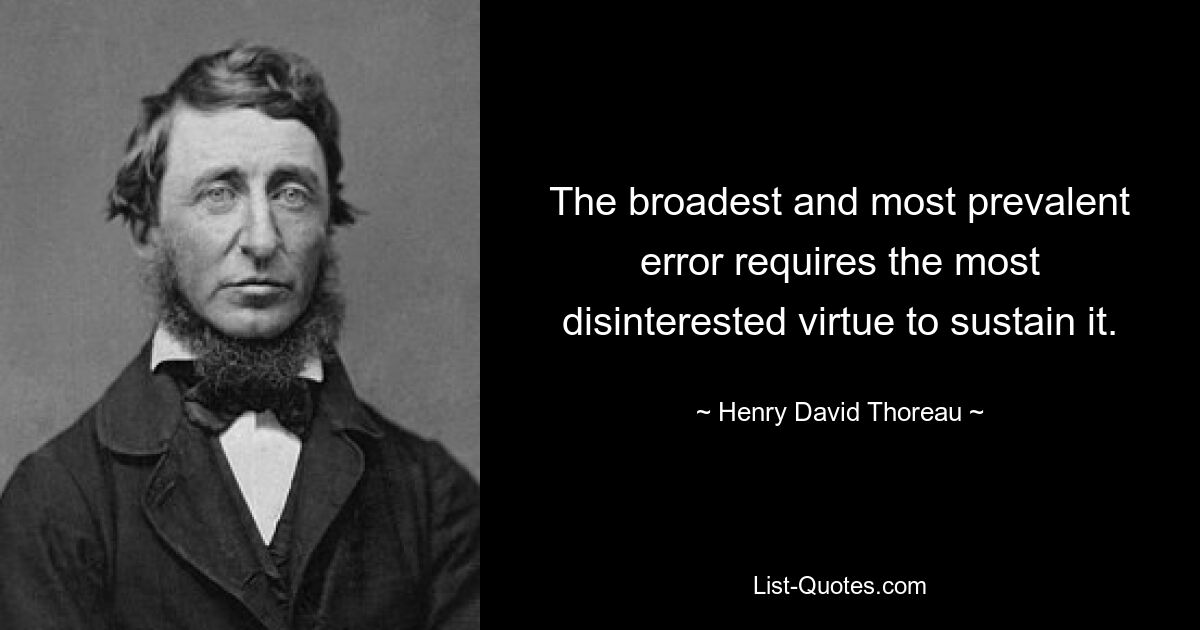 The broadest and most prevalent error requires the most disinterested virtue to sustain it.

~ Henry David Thoreau ~

List-Quotes.com